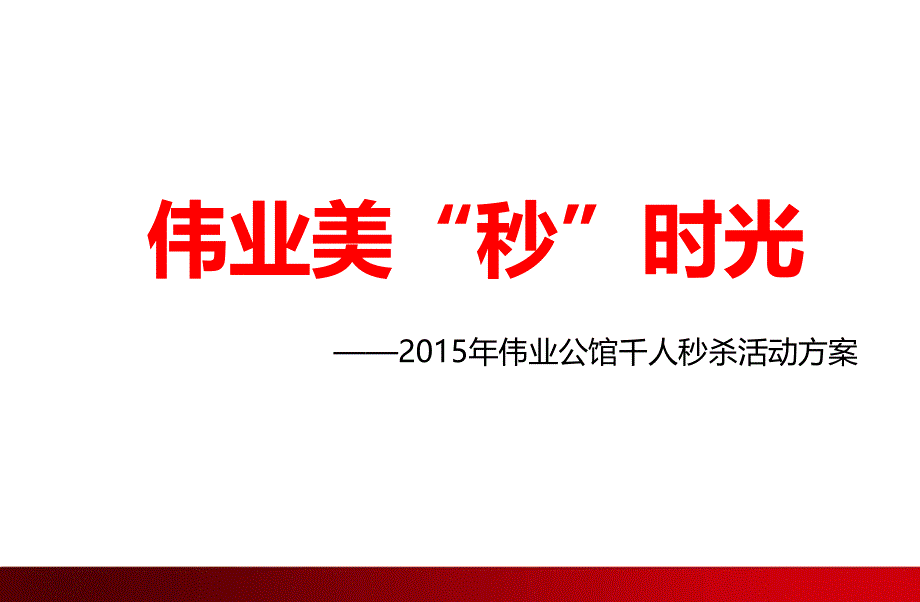 伟业美“秒”时光

——2015年伟业公馆千人秒杀活动方案